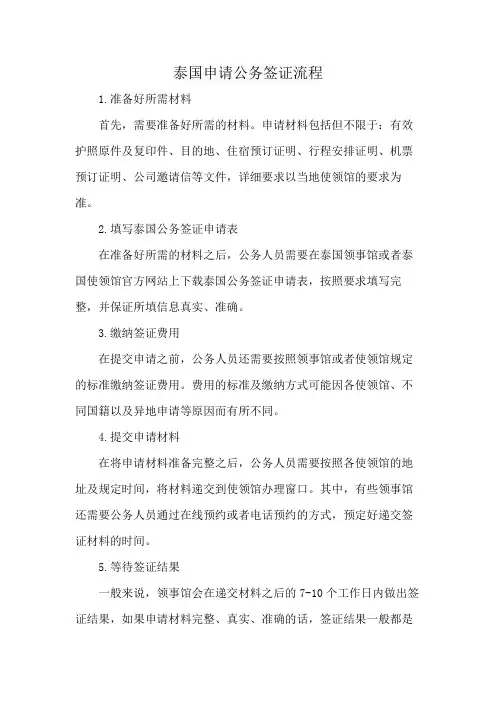 泰国申请公务签证流程

1.准备好所需材料

首先，需要准备好所需的材料。申请材料包括但不限于：有效护照原件及复印件、目的地、住宿预订证明、行程安排证明、机票预订证明、公司邀请信等文件，详细要求以当地使领馆的要求为准。

2.填写泰国公务签证申请表

在准备好所需的材料之后，公务人员需要在泰国领事馆或者泰国使领馆官方网站上下载泰国公务签证申请表，按照要求填写完整，并保证所填信息真实、准确。

3.缴纳签证费用

在提交申请之前，公务人员还需要按照领事馆或者使领馆规定的标准缴纳签证费用。费用的标准及缴纳方式可能因各使领馆、不同国籍以及异地申请等原因而有所不同。

4.提交申请材料

在将申请材料准备完整之后，公务人员需要按照各使领馆的地址及规定时间，将材料递交到使领馆办理窗口。其中，有些领事馆还需要公务人员通过在线预约或者电话预约的方式，预定好递交签证材料的时间。

5.等待签证结果

一般来说，领事馆会在递交材料之后的 7-10 个工作日内做出签证结果，如果申请材料完整、真实、准确的话，签证结果一般都是